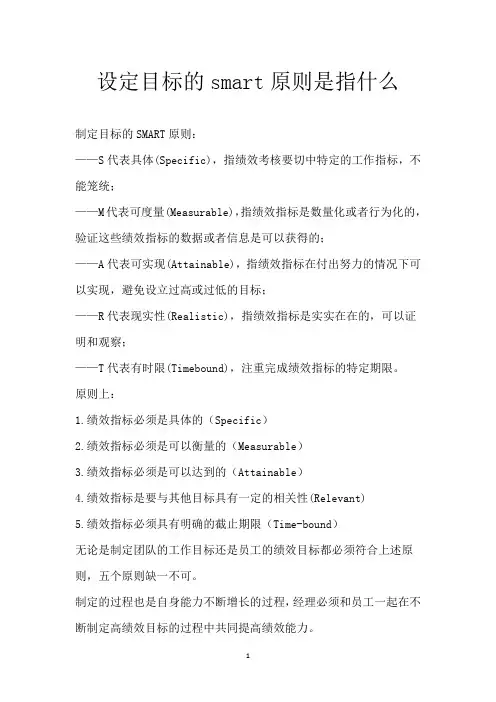 设定目标的 smart 原则是指什么

制定目标的 SMART 原则：

——S 代表具体(Specific)，指绩效考核要切中特定的工作指标，不能笼统；

——M 代表可度量(Measurable)，指绩效指标是数量化或者行为化的，验证这些绩效指标的数据或者信息是可以获得的；

——A 代表可实现(Attainable)，指绩效指标在付出努力的情况下可以实现，避免设立过高或过低的目标；

——R 代表现实性(Realistic)，指绩效指标是实实在在的，可以证明和观察；

——T 代表有时限(Timebound)，注重完成绩效指标的特定期限。

原则上：

1.绩效指标必须是具体的（Specific）

2.绩效指标必须是可以衡量的（Measurable）

3.绩效指标必须是可以达到的（Attainable）

4.绩效指标是要与其他目标具有一定的相关性(Relevant)

5.绩效指标必须具有明确的截止期限（Time-bound）

无论是制定团队的工作目标还是员工的绩效目标都必须符合上述原则，五个原则缺一不可。

制定的过程也是自身能力不断增长的过程，经理必须和员工一起在不断制定高绩效目标的过程中共同提高绩效能力。

1